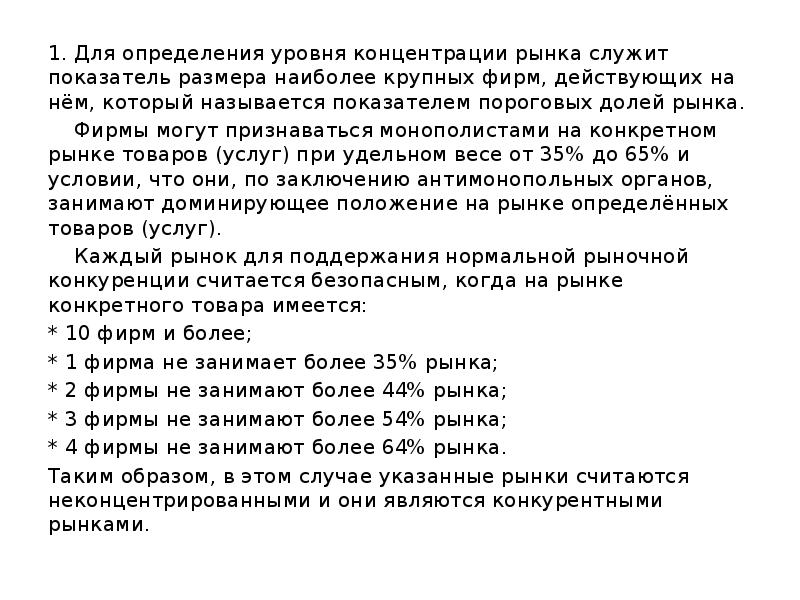 1. Для определения уровня концентрации рынка служит показатель размера наиболее крупных фирм, действующих на нём, который называется показателем пороговых долей рынка.

Фирмы могут признаваться монополистами на конкретном рынке товаров (услуг) при удельном весе от 35% до 65% и условии, что они, по заключению антимонопольных органов, занимают доминирующее положение на рынке определённых товаров (услуг).

Каждый рынок для поддержания нормальной рыночной конкуренции считается безопасным, когда на рынке конкретного товара имеется:

* 10 фирм и более;

* 1 фирма не занимает более 35% рынка;

* 2 фирмы не занимают более 44% рынка;

* 3 фирмы не занимают более 54% рынка;

* 4 фирмы не занимают более 64% рынка.

Таким образом, в этом случае указанные рынки считаются неконцентрированными и они являются конкурентными рынками.